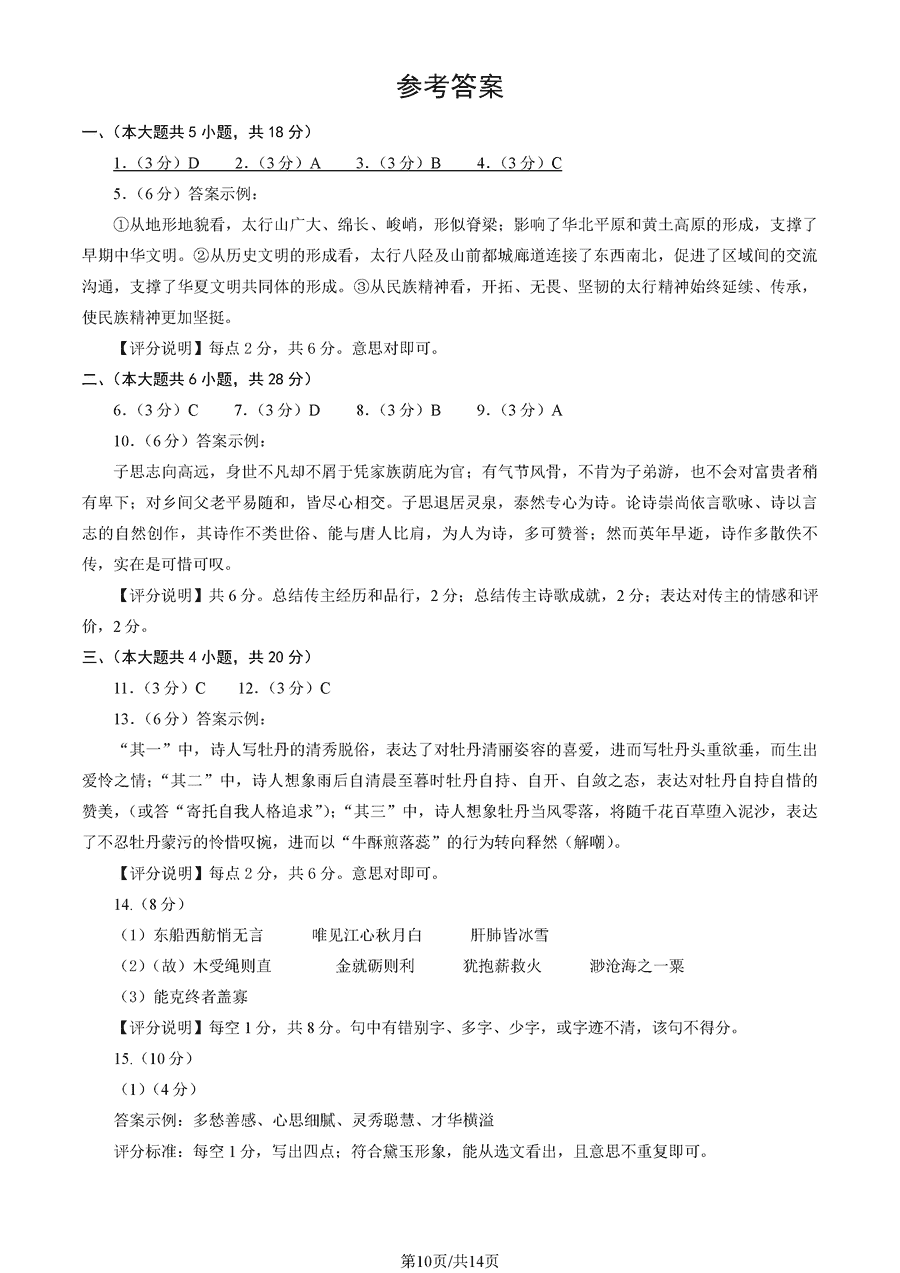 参考答案

一、（本大题共 5 小题，共 18 分）

1．（3 分）D　2．（3 分）A　3．（3 分）B　4．（3 分）C

5．（6 分）答案示例：

①从地形地貌看，太行山广大、绵长、峻峭，形似脊梁；影响了华北平原和黄土高原的形成，支撑了早期中华文明。②从历史文明的形成看，太行八陉及山前都城廊道连接了东西南北，促进了区域间的交流沟通，支撑了华夏文明共同体的形成。③从民族精神看，开拓、无畏、坚韧的太行精神始终延续、传承，使民族精神更加坚挺。

【评分说明】每点 2 分，共 6 分。意思对即可。

二、（本大题共 6 小题，共 28 分）

6．（3 分）C　7．（3 分）D　8．（3 分）B　9．（3 分）A

10．（6 分）答案示例：

子思志向高远，身世不凡却不屑于凭家族荫庇为官；有气节风骨，不肯为子弟游，也不会对富贵者稍有卑下；对乡间父老平易随和，皆尽心相交。子思退居灵泉，泰然专心为诗。论诗崇尚依言歌咏、诗以言志的自然创作，其诗作不类世俗、能与唐人比肩，为人为诗，多可赞誉；然而英年早逝，诗作多散佚不传，实在是可惜可叹。

【评分说明】共 6 分。总结传主经历和品行，2 分；总结传主诗歌成就，2 分；表达对传主的情感和评价，2 分。

三、（本大题共 4 小题，共 20 分）

11．（3 分）C　12．（3 分）C

13．（6 分）答案示例：

“其一”中，诗人写牡丹的清秀脱俗，表达了对牡丹清丽姿容的喜爱，进而写牡丹头重欲垂，而生出爱怜之情；“其二”中，诗人想象雨后自清晨至暮时牡丹自持、自开、自敛之态，表达对牡丹自持自惜的赞美，（或答“寄托自我人格追求”）；“其三”中，诗人想象牡丹当风零落，将随千花百草堕入泥沙，表达了不忍牡丹蒙污的怜惜叹惋，进而以“牛酥煎落蕊”的行为转向释然（解嘲）。

【评分说明】每点 2 分，共 6 分。意思对即可。

14.（8 分）

（1）东船西舫悄无言　唯见江心秋月白　肝肺皆冰雪

（2）（故）木受绳则直　金就砺则利　犹抱薪救火　渺沧海之一粟

（3）能克终者盖寡

【评分说明】每空 1 分，共 8 分。句中有错别字、多字、少字，或字迹不清，该句不得分。

15.（10 分）

（1）（4 分）

答案示例：多愁善感、心思细腻、灵秀聪慧、才华横溢

评分标准：每空 1 分，写出四点；符合黛玉形象，能从选文看出，且意思不重复即可。

第10页/共14页